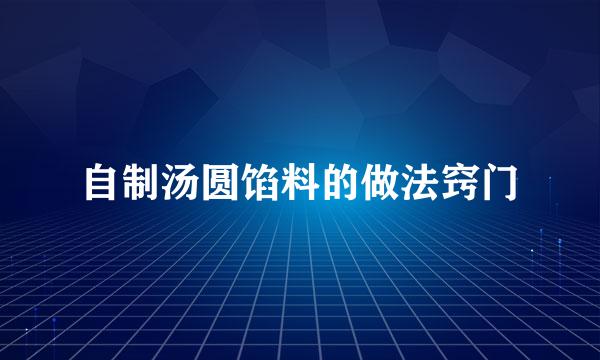 自制汤圆馅料的做法窍门